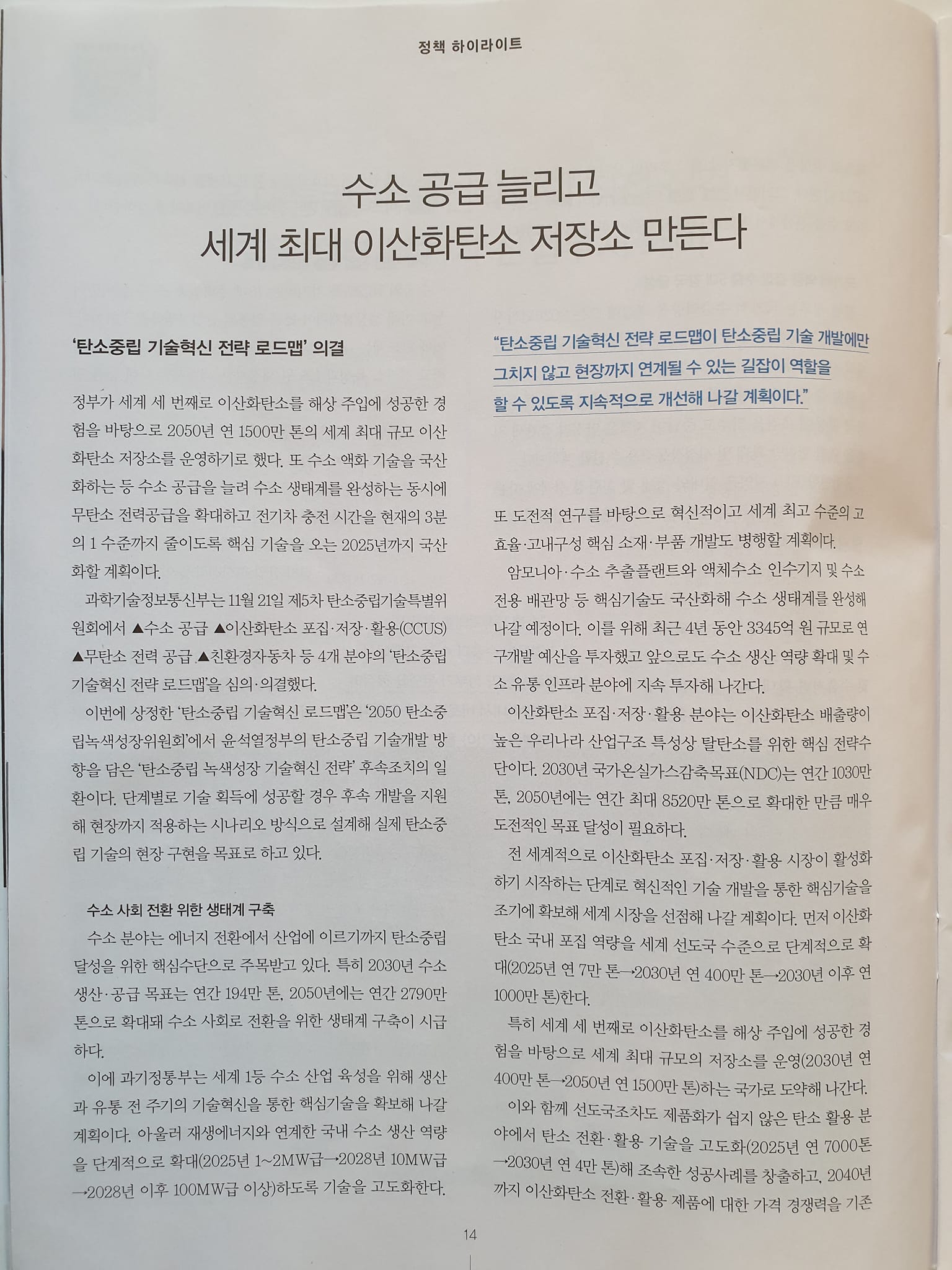 정책 하이라이트

수소 공급 늘리고
세계 최대 이산화탄소 저장소 만든다

'탄소중립 기술혁신 전략 로드맵' 의결

정부가 세계 세 번째로 이산화탄소를 해상 주입에 성공한 경험을 바탕으로 2050년 연 1500만 톤의 세계 최대 규모 이산화탄소 저장소를 운영하기로 했다. 또 수소 액화 기술을 국산화하는 등 수소 공급을 늘려 수소 생태계를 완성하는 동시에 무탄소 전력공급을 확대하고 전기차 충전 시간을 현재의 3분의 1 수준까지 줄이도록 핵심 기술을 오는 2025년까지 국산화할 계획이다.

과학기술정보통신부는 11월 21일 제5차 탄소중립기술특별위원회에서 ▲수소 공급 ▲이산화탄소 포집·저장·활용(CCUS) ▲무탄소 전력 공급 ▲친환경자동차 등 4개 분야의 '탄소중립 기술혁신 전략 로드맵'을 심의·의결했다.

이번에 상정한 '탄소중립 기술혁신 로드맵'은 '2050 탄소중립녹색성장위원회'에서 윤석열정부의 탄소중립 기술개발 방향을 담은 '탄소중립 녹색성장 기술혁신 전략' 후속조치의 일환이다. 단계별로 기술 획득에 성공할 경우 후속 개발을 지원해 현장까지 적용하는 시나리오 방식으로 설계해 실제 탄소중립 기술의 현장 구현을 목표로 하고 있다.

수소 사회 전환 위한 생태계 구축

수소 분야는 에너지 전환에서 산업에 이르기까지 탄소중립 달성을 위한 핵심수단으로 주목받고 있다. 특히 2030년 수소 생산·공급 목표는 연간 194만 톤, 2050년에는 연간 2790만 톤으로 확대돼 수소 사회로 전환을 위한 생태계 구축이 시급하다.

이에 과기정통부는 세계 1등 수소 산업 육성을 위해 생산과 유통 전 주기의 기술혁신을 통한 핵심기술을 확보해 나갈 계획이다. 아울러 재생에너지와 연계한 국내 수소 생산 역량을 단계적으로 확대(2025년 1~2MW급→2028년 10MW급→2028년 이후 100MW급 이상)하도록 기술을 고도화한다.

"탄소중립 기술혁신 전략 로드맵이 탄소중립 기술 개발에만 그치지 않고 현장까지 연계될 수 있는 길잡이 역할을 할 수 있도록 지속적으로 개선해 나갈 계획이다."

또 도전적 연구를 바탕으로 혁신적이고 세계 최고 수준의 고효율·고내구성 핵심 소재·부품 개발도 병행할 계획이다.

암모니아·수소 추출플랜트와 액체수소 인수기지 및 수소 전용 배관망 등 핵심기술도 국산화해 수소 생태계를 완성해 나갈 예정이다. 이를 위해 최근 4년 동안 3345억 원 규모로 연구개발 예산을 투자했고 앞으로도 수소 생산 역량 확대 및 수소 유통 인프라 분야에 지속 투자해 나간다.

이산화탄소 포집·저장·활용 분야는 이산화탄소 배출량이 높은 우리나라 산업구조 특성상 탈탄소를 위한 핵심 전략수단이다. 2030년 국가온실가스감축목표(NDC)는 연간 1030만 톤, 2050년에는 연간 최대 8520만 톤으로 확대한 만큼 매우 도전적인 목표 달성이 필요하다.

전 세계적으로 이산화탄소 포집·저장·활용 시장이 활성화하기 시작하는 단계로 혁신적인 기술 개발을 통한 핵심기술을 조기에 확보해 세계 시장을 선점해 나갈 계획이다. 먼저 이산화탄소 국내 포집 역량을 세계 선도국 수준으로 단계적으로 확대(2025년 연 7만 톤→2030년 연 400만 톤→2030년 이후 연 1000만 톤)한다.

특히 세계 세 번째로 이산화탄소를 해상 주입에 성공한 경험을 바탕으로 세계 최대 규모의 저장소를 운영(2030년 연 400만 톤→2050년 연 1500만 톤)하는 국가로 도약해 나간다.

이와 함께 선도국조차도 제품화가 쉽지 않은 탄소 활용 분야에서 탄소 전환·활용 기술을 고도화(2025년 연 7000톤→2030년 연 4만 톤)해 조속한 성공사례를 창출하고, 2040년까지 이산화탄소 전환·활용 제품에 대한 가격 경쟁력을 기존

14